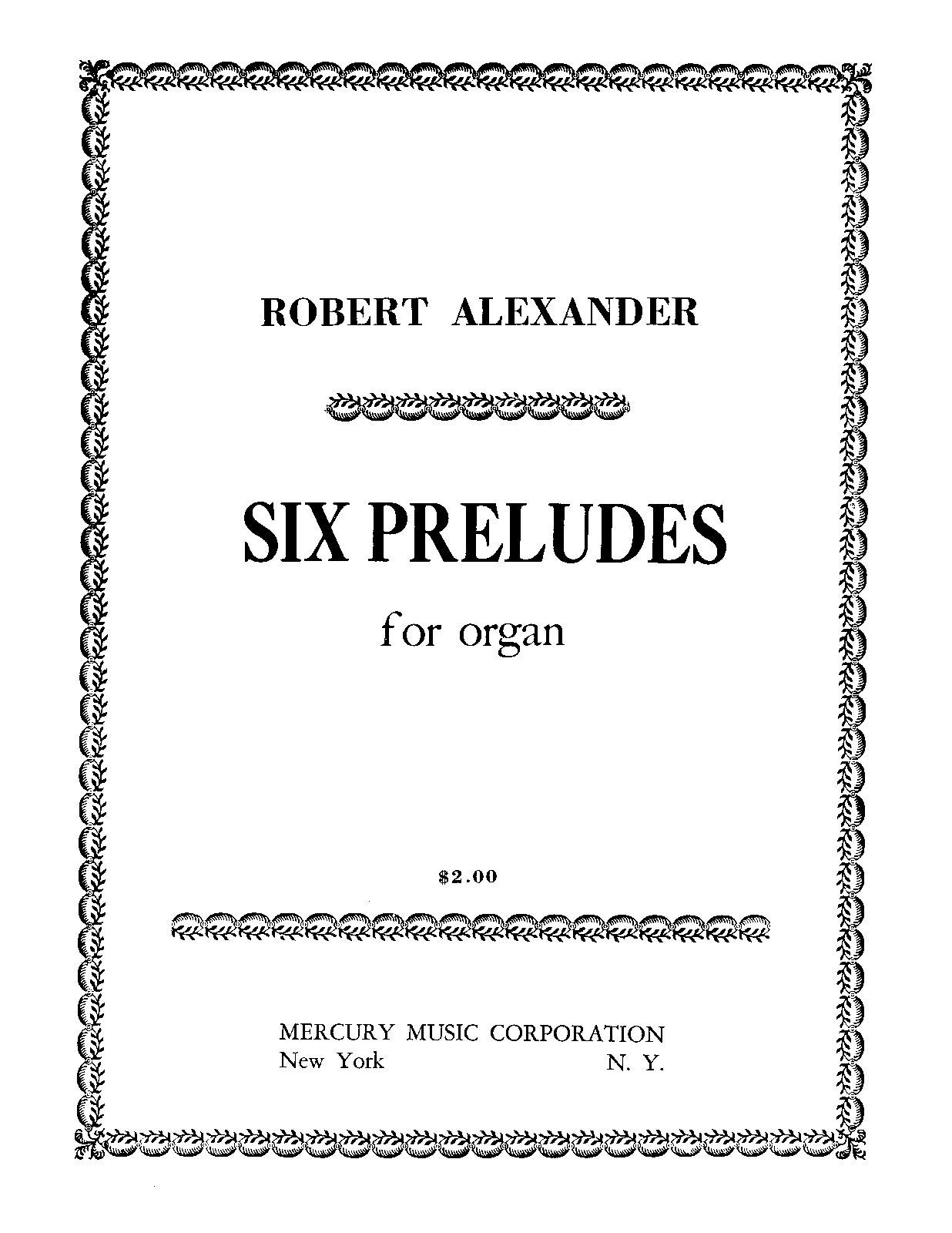 ROBERT ALEXANDER

SIX PRELUDES

for organ

$2.00

MERCURY MUSIC CORPORATION
New York N. Y.